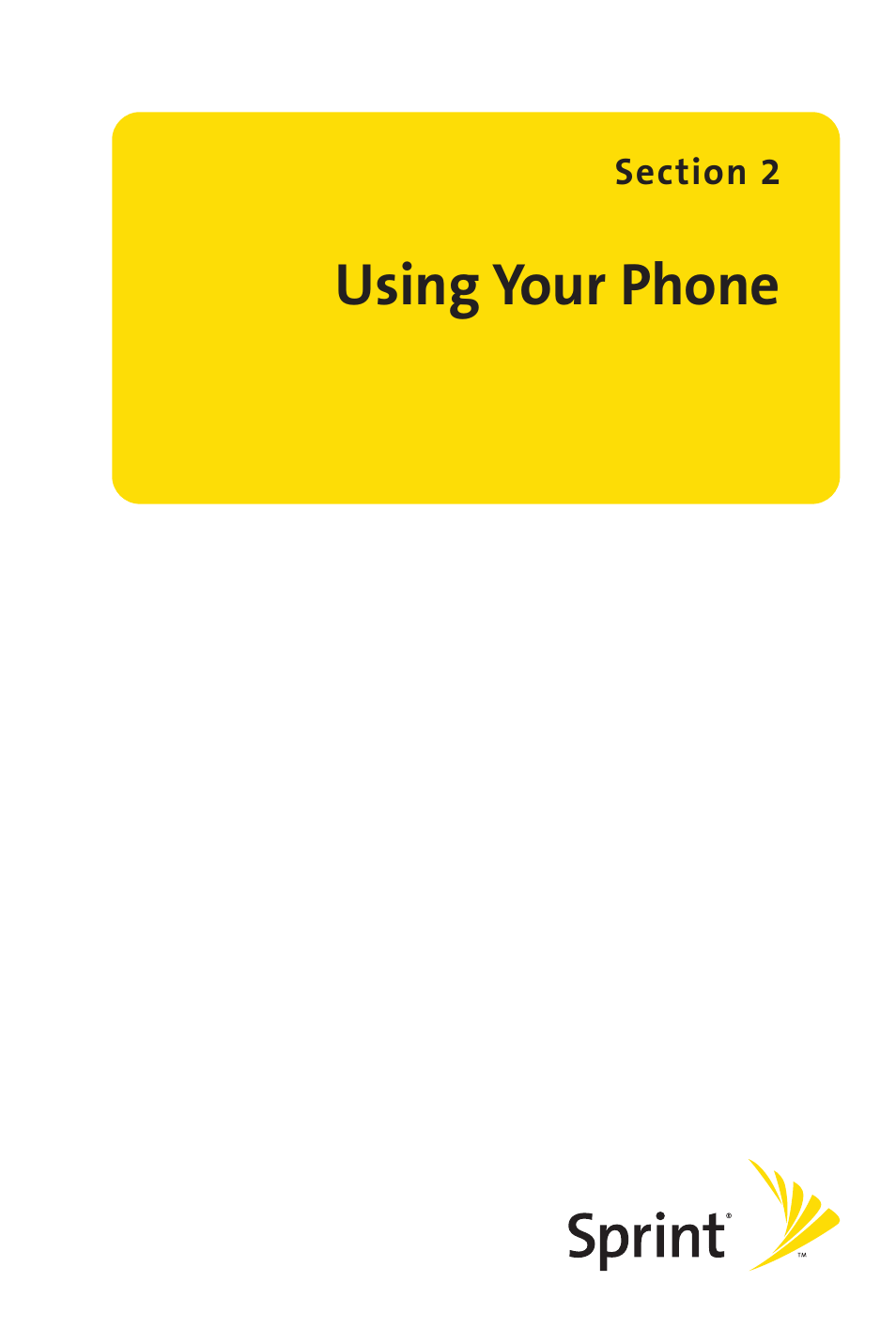 Section 2

Using Your Phone

Sprint® ™